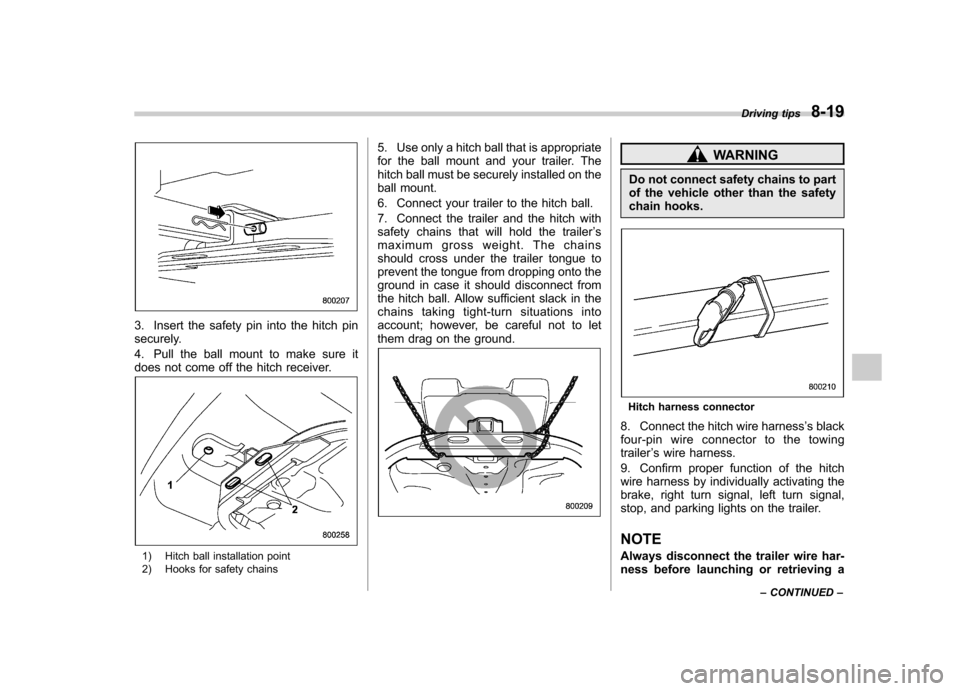 Driving tips 8-19

800207

3. Insert the safety pin into the hitch pin securely.

4. Pull the ball mount to make sure it does not come off the hitch receiver.

1

2

800258

1) Hitch ball installation point
2) Hooks for safety chains

5. Use only a hitch ball that is appropriate for the ball mount and your trailer. The hitch ball must be securely installed on the ball mount.

6. Connect your trailer to the hitch ball.

7. Connect the trailer and the hitch with safety chains that will hold the trailer's maximum gross weight. The chains should cross under the trailer tongue to prevent the tongue from dropping onto the ground in case it should disconnect from the hitch ball. Allow sufficient slack in the chains taking tight-turn situations into account; however, be careful not to let them drag on the ground.

800209

WARNING

Do not connect safety chains to part of the vehicle other than the safety chain hooks.

800210

Hitch harness connector

8. Connect the hitch wire harness's black four-pin wire connector to the towing trailer's wire harness.

9. Confirm proper function of the hitch wire harness by individually activating the brake, right turn signal, left turn signal, stop, and parking lights on the trailer.

NOTE

Always disconnect the trailer wire harness before launching or retrieving a

– CONTINUED –

carmanualsonline.info